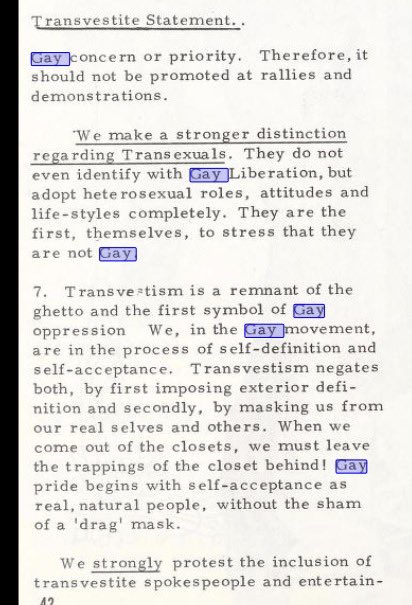 Transvestite Statement. .

Gay concern or priority. Therefore, it should not be promoted at rallies and demonstrations.

We make a stronger distinction regarding Transexuals. They do not even identify with Gay Liberation, but adopt heterosexual roles, attitudes and life-styles completely. They are the first, themselves, to stress that they are not Gay.

7. Transvestism is a remnant of the ghetto and the first symbol of Gay oppression We, in the Gay movement, are in the process of self-definition and self-acceptance. Transvestism negates both, by first imposing exterior definition and secondly, by masking us from our real selves and others. When we come out of the closets, we must leave the trappings of the closet behind! Gay pride begins with self-acceptance as real, natural people, without the sham of a 'drag' mask.

We strongly protest the inclusion of transvestite spokespeople and entertain-

42